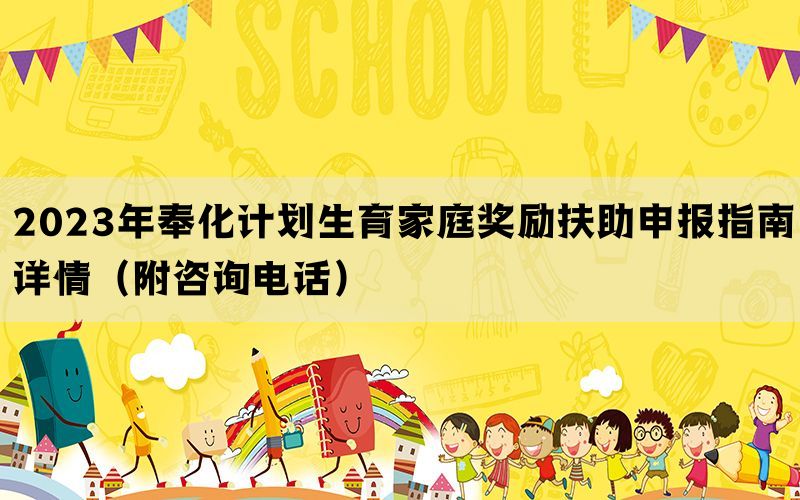 SCHOOL

2023年奉化计划生育家庭奖励扶助申报指南详情（附咨询电话）